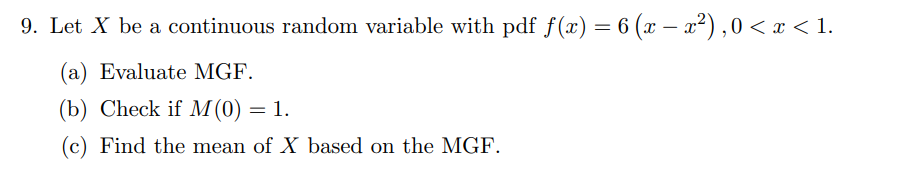 9. Let $X$ be a continuous random variable with pdf $f(x) = 6\left(x - x^2\right), 0 < x < 1$.

(a) Evaluate MGF.

(b) Check if $M(0) = 1$.

(c) Find the mean of $X$ based on the MGF.